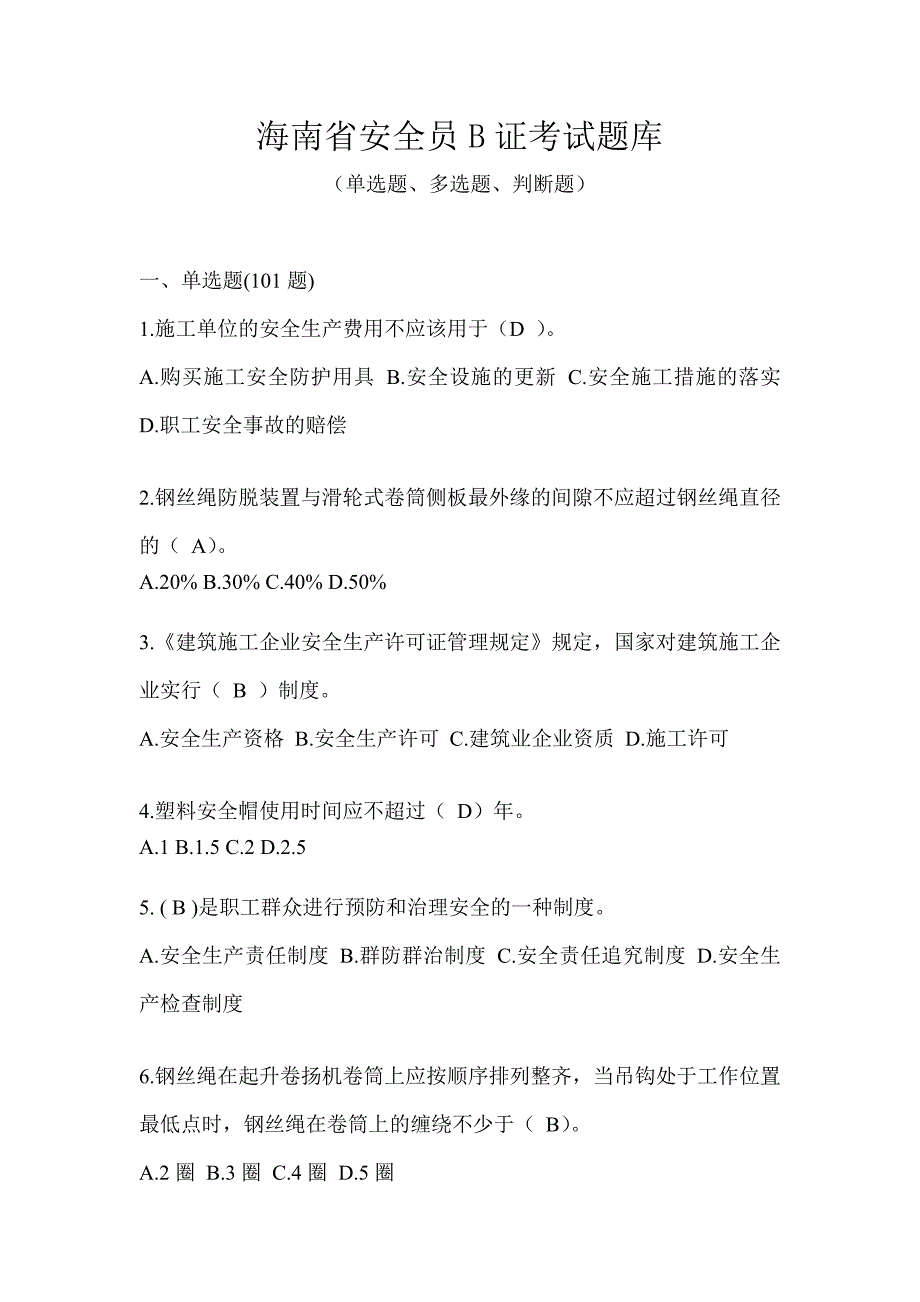 海南省安全员 B 证考试题库

（单选题、多选题、判断题）

一、单选题(101 题)

1.施工单位的安全生产费用不应该用于（D ）。

A.购买施工安全防护用具 B.安全设施的更新 C.安全施工措施的落实 D.职工安全事故的赔偿

2.钢丝绳防脱装置与滑轮式卷筒侧板最外缘的间隙不应超过钢丝绳直径的（ A）。

A.20% B.30% C.40% D.50%

3.《建筑施工企业安全生产许可证管理规定》规定，国家对建筑施工企业实行（ B ）制度。

A.安全生产资格 B.安全生产许可 C.建筑业企业资质 D.施工许可

4.塑料安全帽使用时间应不超过（ D）年。

A.1 B.1.5 C.2 D.2.5

5. ( B )是职工群众进行预防和治理安全的一种制度。

A.安全生产责任制度 B.群防群治制度 C.安全责任追究制度 D.安全生产检查制度

6.钢丝绳在起升卷扬机卷筒上应按顺序排列整齐，当吊钩处于工作位置最低点时，钢丝绳在卷筒上的缠绕不少于（ B）。

A.2 圈 B.3 圈 C.4 圈 D.5 圈